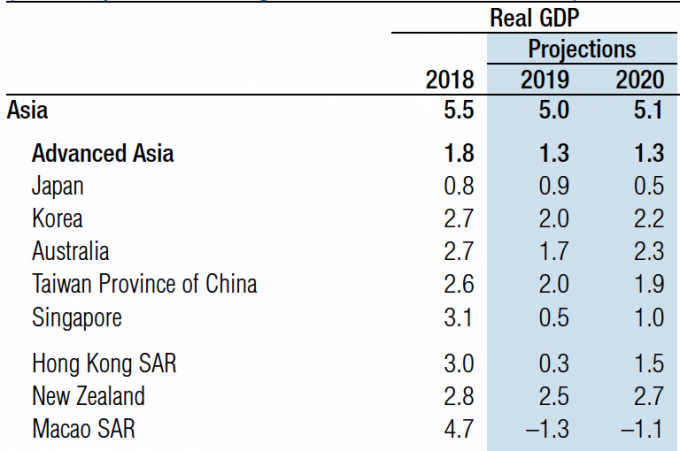 |  | Real GDP |  |  |
|---|---|---|---|
|  |  | Projections |  |
|  | 2018 | 2019 | 2020 |
| **Asia** | **5.5** | **5.0** | **5.1** |
| **Advanced Asia** | **1.8** | **1.3** | **1.3** |
| Japan | 0.8 | 0.9 | 0.5 |
| Korea | 2.7 | 2.0 | 2.2 |
| Australia | 2.7 | 1.7 | 2.3 |
| Taiwan Province of China | 2.6 | 2.0 | 1.9 |
| Singapore | 3.1 | 0.5 | 1.0 |
| Hong Kong SAR | 3.0 | 0.3 | 1.5 |
| New Zealand | 2.8 | 2.5 | 2.7 |
| Macao SAR | 4.7 | –1.3 | –1.1 |